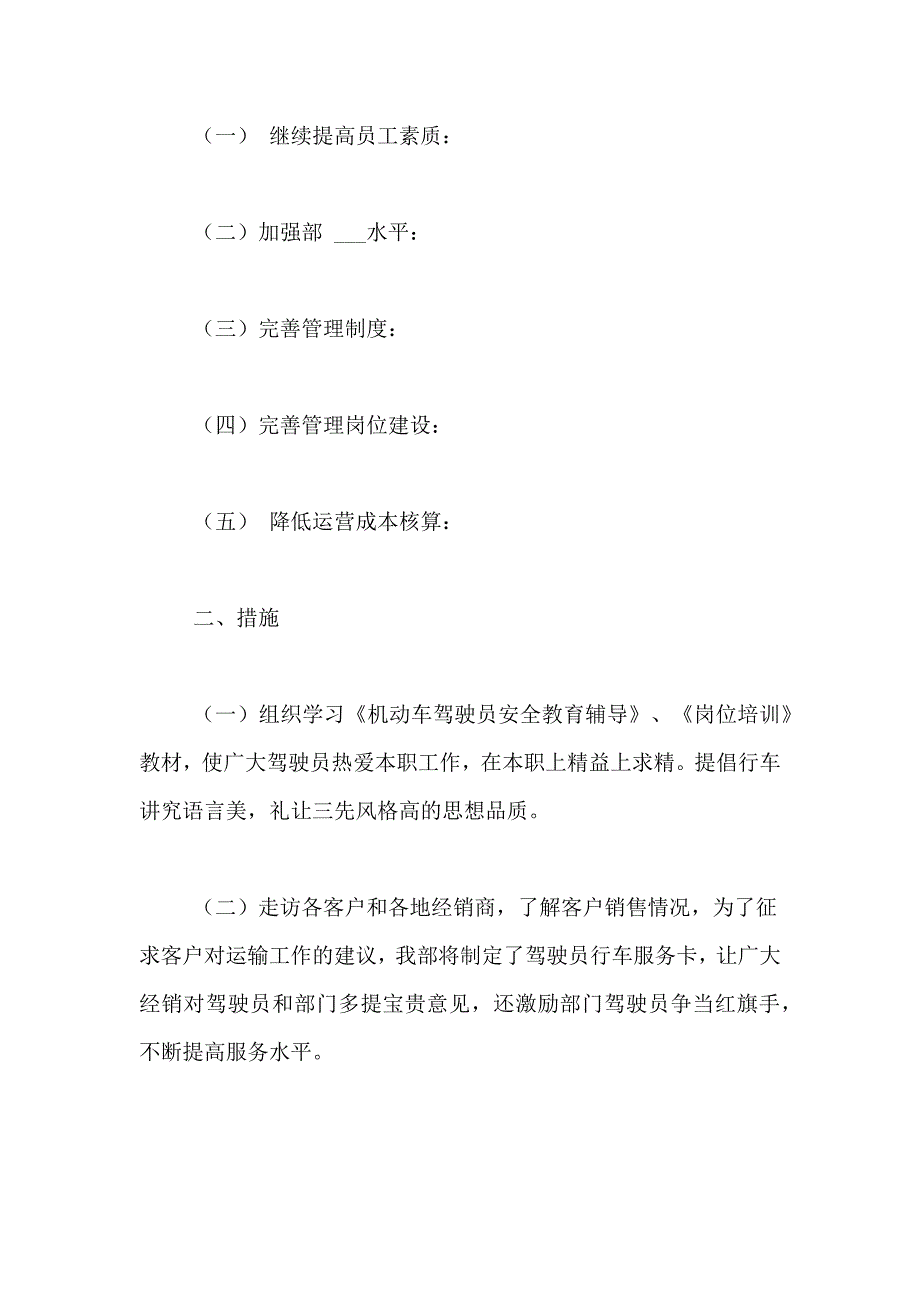 （一） 继续提高员工素质：

（二）加强部 ___水平：

（三）完善管理制度：

（四）完善管理岗位建设：

（五） 降低运营成本核算：

二、措施

（一）组织学习《机动车驾驶员安全教育辅导》、《岗位培训》教材，使广大驾驶员热爱本职工作，在本职上精益上求精。提倡行车讲究语言美，礼让三先风格高的思想品质。

（二）走访各客户和各地经销商，了解客户销售情况，为了征求客户对运输工作的建议，我部将制定了驾驶员行车服务卡，让广大经销对驾驶员和部门多提宝贵意见，还激励部门驾驶员争当红旗手，不断提高服务水平。